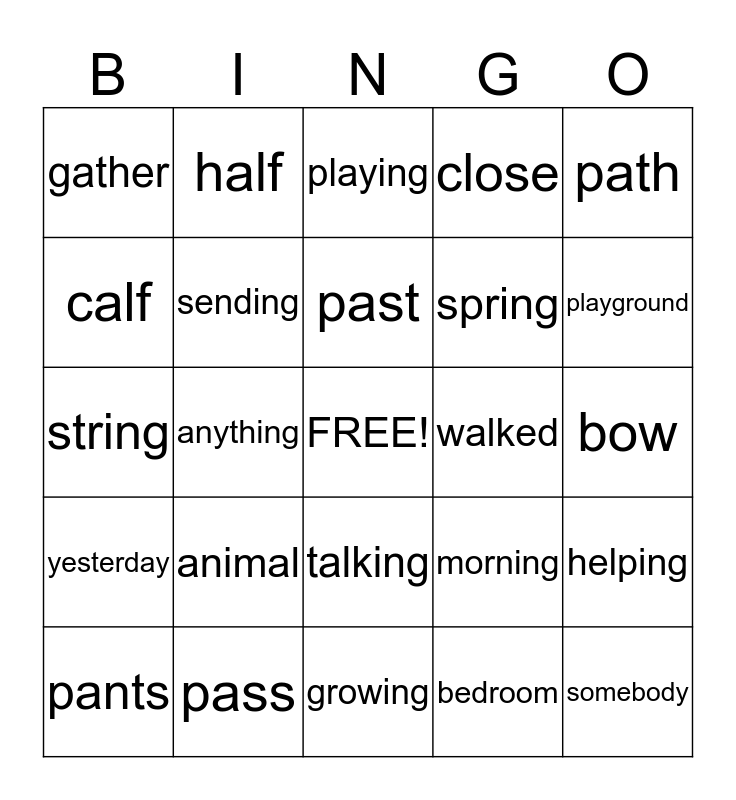 | B | I | N | G | O |
|---|---|---|---|---|
| gather | half | playing | close | path |
| calf | sending | past | spring | playground |
| string | anything | FREE! | walked | bow |
| yesterday | animal | talking | morning | helping |
| pants | pass | growing | bedroom | somebody |